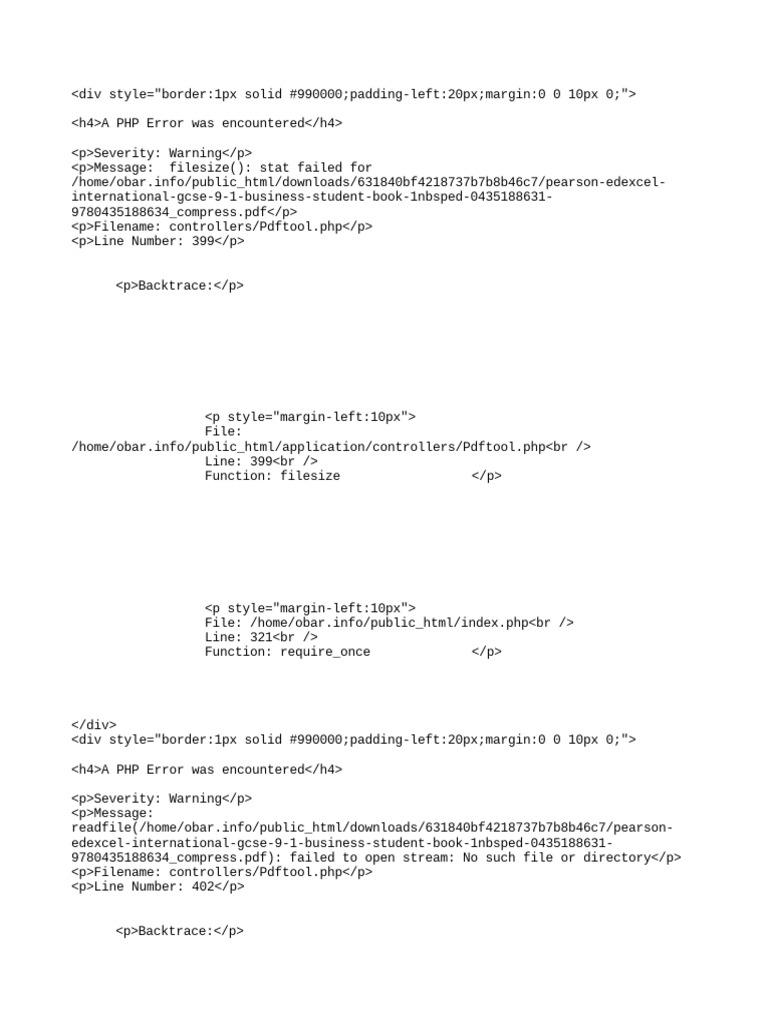 <div style="border:1px solid #990000;padding-left:20px;margin:0 0 10px 0;">

<h4>A PHP Error was encountered</h4>

<p>Severity: Warning</p>
<p>Message: filesize(): stat failed for /home/obar.info/public_html/downloads/631840bf4218737b7b8b46c7/pearson-edexcel-international-gcse-9-1-business-student-book-1nbsped-0435188631-9780435188634_compress.pdf</p>
<p>Filename: controllers/Pdftool.php</p>
<p>Line Number: 399</p>

<p>Backtrace:</p>

<p style="margin-left:10px">
File: /home/obar.info/public_html/application/controllers/Pdftool.php<br />
Line: 399<br />
Function: filesize </p>

<p style="margin-left:10px">
File: /home/obar.info/public_html/index.php<br />
Line: 321<br />
Function: require_once </p>

</div>
<div style="border:1px solid #990000;padding-left:20px;margin:0 0 10px 0;">

<h4>A PHP Error was encountered</h4>

<p>Severity: Warning</p>
<p>Message: readfile(/home/obar.info/public_html/downloads/631840bf4218737b7b8b46c7/pearson-edexcel-international-gcse-9-1-business-student-book-1nbsped-0435188631-9780435188634_compress.pdf): failed to open stream: No such file or directory</p>
<p>Filename: controllers/Pdftool.php</p>
<p>Line Number: 402</p>

<p>Backtrace:</p>